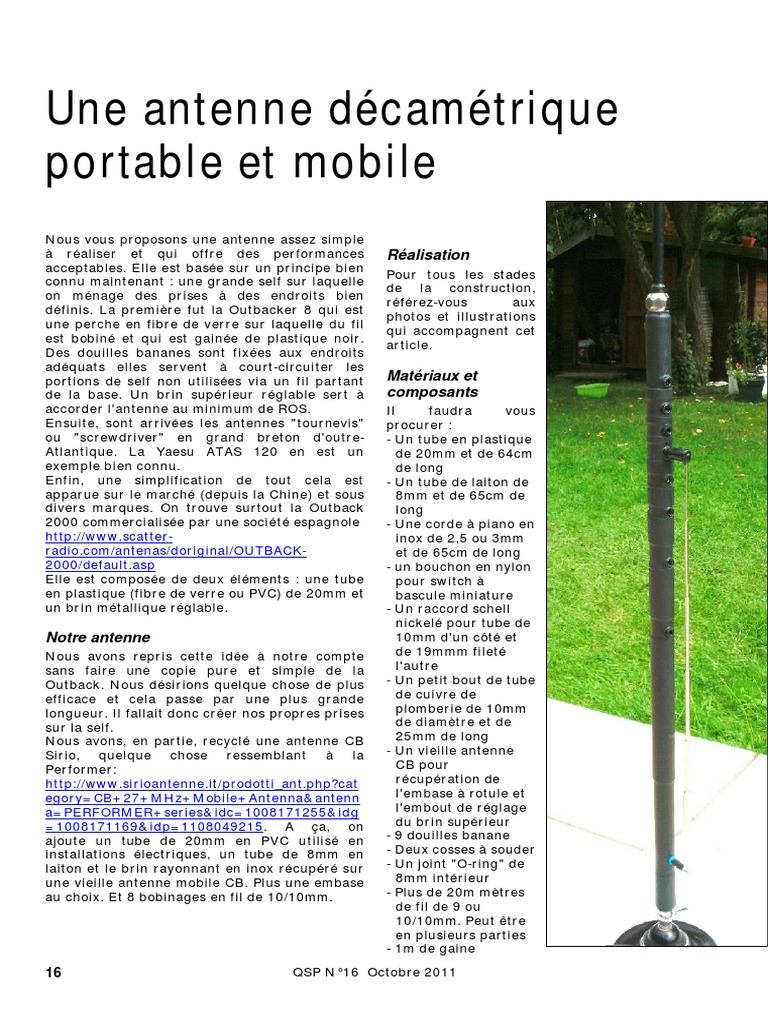 Une antenne décamétrique portable et mobile

Nous vous proposons une antenne assez simple à réaliser et qui offre des performances acceptables. Elle est basée sur un principe bien connu maintenant : une grande self sur laquelle on ménage des prises à des endroits bien définis. La première fut la Outbacker 8 qui est une perche en fibre de verre sur laquelle du fil est bobiné et qui est gainée de plastique noir. Des douilles bananes sont fixées aux endroits adéquats elles servent à court-circuiter les portions de self non utilisées via un fil partant de la base. Un brin supérieur réglable sert à accorder l'antenne au minimum de ROS.
Ensuite, sont arrivées les antennes "tournevis" ou "screwdriver" en grand breton d'outre-Atlantique. La Yaesu ATAS 120 en est un exemple bien connu.
Enfin, une simplification de tout cela est apparue sur le marché (depuis la Chine) et sous divers marques. On trouve surtout la Outback 2000 commercialisée par une société espagnole http://www.scatter-radio.com/antenas/doriginal/OUTBACK-2000/default.asp
Elle est composée de deux éléments : une tube en plastique (fibre de verre ou PVC) de 20mm et un brin métallique réglable.

Notre antenne
Nous avons repris cette idée à notre compte sans faire une copie pure et simple de la Outback. Nous désirions quelque chose de plus efficace et cela passe par une plus grande longueur. Il fallait donc créer nos propres prises sur la self.
Nous avons, en partie, recyclé une antenne CB Sirio, quelque chose ressemblant à la Performer: http://www.sirioantenne.it/prodotti_ant.php?category=CB+27+MHz+Mobile+Antenna&antenna=PERFORMER+series&idc=1008171255&idg=1008171169&idp=1108049215. A ça, on ajoute un tube de 20mm en PVC utilisé en installations électriques, un tube de 8mm en laiton et le brin rayonnant en inox récupéré sur une vieille antenne mobile CB. Plus une embase au choix. Et 8 bobinages en fil de 10/10mm.

Réalisation
Pour tous les stades de la construction, référez-vous aux photos et illustrations qui accompagnent cet article.

Matériaux et composants
Il faudra vous procurer :
- Un tube en plastique de 20mm et de 64cm de long
- Un tube de laiton de 8mm et de 65cm de long
- Une corde à piano en inox de 2,5 ou 3mm et de 65cm de long
- un bouchon en nylon pour switch à bascule miniature
- Un raccord schell nickelé pour tube de 10mm d'un côté et de 19mmm fileté l'autre
- Un petit bout de tube de cuivre de plomberie de 10mm de diamètre et de 25mm de long
- Un vieille antenne CB pour récupération de l'embase à rotule et l'embout de réglage du brin supérieur
- 9 douilles banane
- Deux cosses à souder
- Un joint "O-ring" de 8mm intérieur
- Plus de 20m mètres de fil de 9 ou 10/10mm. Peut être en plusieurs parties
- 1m de gaine

16 QSP N°16 Octobre 2011